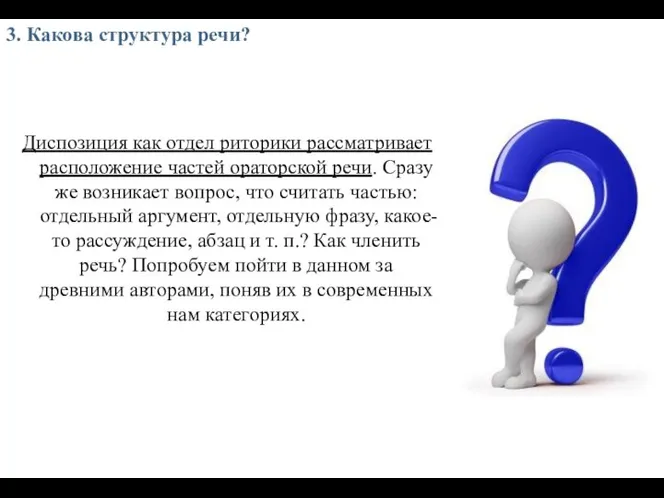 3. Какова структура речи?

Диспозиция как отдел риторики рассматривает расположение частей ораторской речи. Сразу же возникает вопрос, что считать частью: отдельный аргумент, отдельную фразу, какое-то рассуждение, абзац и т. п.? Как членить речь? Попробуем пойти в данном за древними авторами, поняв их в современных нам категориях.